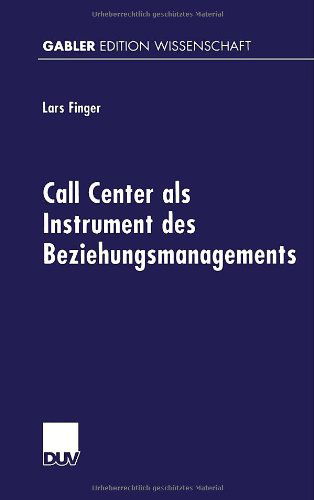 Urheberrechtlich geschütztes Material

GABLER EDITION WISSENSCHAFT

Lars Finger

Call Center als Instrument des Beziehungsmanagements

DUV

Urheberrechtlich geschütztes Material